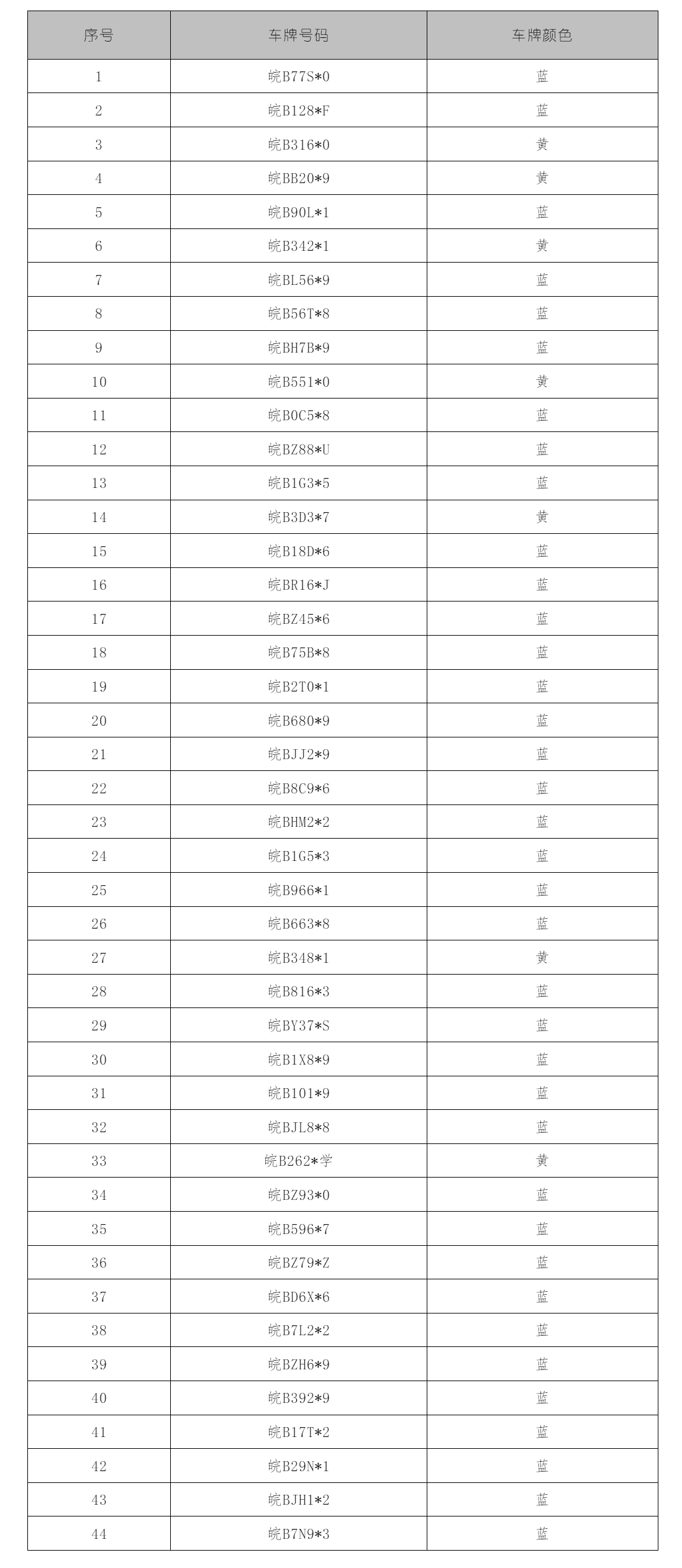 | 序号 | 车牌号码 | 车牌颜色 |
|---|---|---|
| 1 | 皖B77S*0 | 蓝 |
| 2 | 皖B128*F | 蓝 |
| 3 | 皖B316*0 | 黄 |
| 4 | 皖BB20*9 | 黄 |
| 5 | 皖B90L*1 | 蓝 |
| 6 | 皖B342*1 | 黄 |
| 7 | 皖BL56*9 | 蓝 |
| 8 | 皖B56T*8 | 蓝 |
| 9 | 皖BH7B*9 | 蓝 |
| 10 | 皖B551*0 | 黄 |
| 11 | 皖B0C5*8 | 蓝 |
| 12 | 皖BZ88*U | 蓝 |
| 13 | 皖B1G3*5 | 蓝 |
| 14 | 皖B3D3*7 | 黄 |
| 15 | 皖B18D*6 | 蓝 |
| 16 | 皖BR16*J | 蓝 |
| 17 | 皖BZ45*6 | 蓝 |
| 18 | 皖B75B*8 | 蓝 |
| 19 | 皖B2T0*1 | 蓝 |
| 20 | 皖B680*9 | 蓝 |
| 21 | 皖BJJ2*9 | 蓝 |
| 22 | 皖B8C9*6 | 蓝 |
| 23 | 皖BHM2*2 | 蓝 |
| 24 | 皖B1G5*3 | 蓝 |
| 25 | 皖B966*1 | 蓝 |
| 26 | 皖B663*8 | 蓝 |
| 27 | 皖B348*1 | 黄 |
| 28 | 皖B816*3 | 蓝 |
| 29 | 皖BY37*S | 蓝 |
| 30 | 皖B1X8*9 | 蓝 |
| 31 | 皖B101*9 | 蓝 |
| 32 | 皖BJL8*8 | 蓝 |
| 33 | 皖B262*学 | 黄 |
| 34 | 皖BZ93*0 | 蓝 |
| 35 | 皖B596*7 | 蓝 |
| 36 | 皖BZ79*Z | 蓝 |
| 37 | 皖BD6X*6 | 蓝 |
| 38 | 皖B7L2*2 | 蓝 |
| 39 | 皖BZH6*9 | 蓝 |
| 40 | 皖B392*9 | 蓝 |
| 41 | 皖B17T*2 | 蓝 |
| 42 | 皖B29N*1 | 蓝 |
| 43 | 皖BJH1*2 | 蓝 |
| 44 | 皖B7N9*3 | 蓝 |